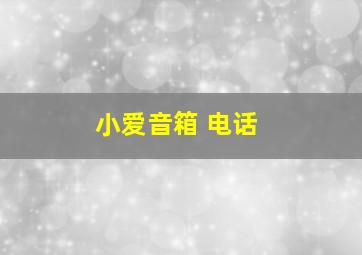 小爱音箱 电话